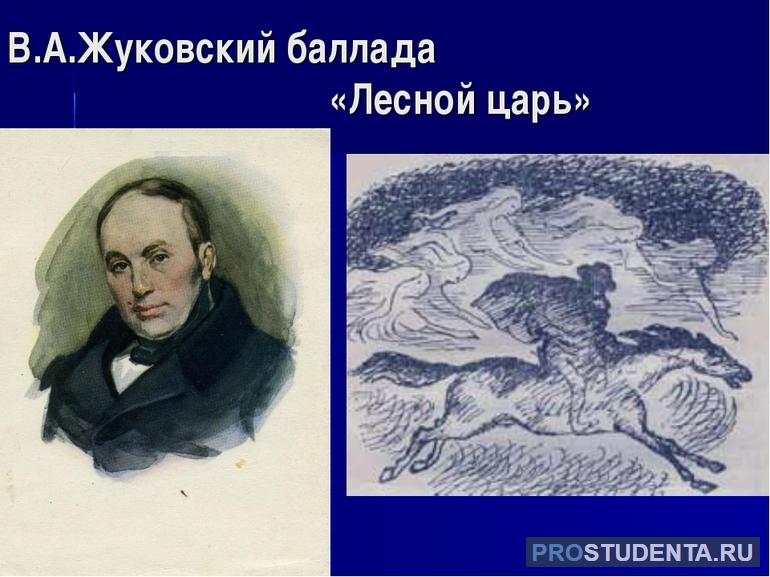 В.А.Жуковский баллада
«Лесной царь»

PROSTUDENTA.RU